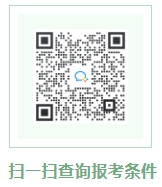 扫一扫查询报考条件